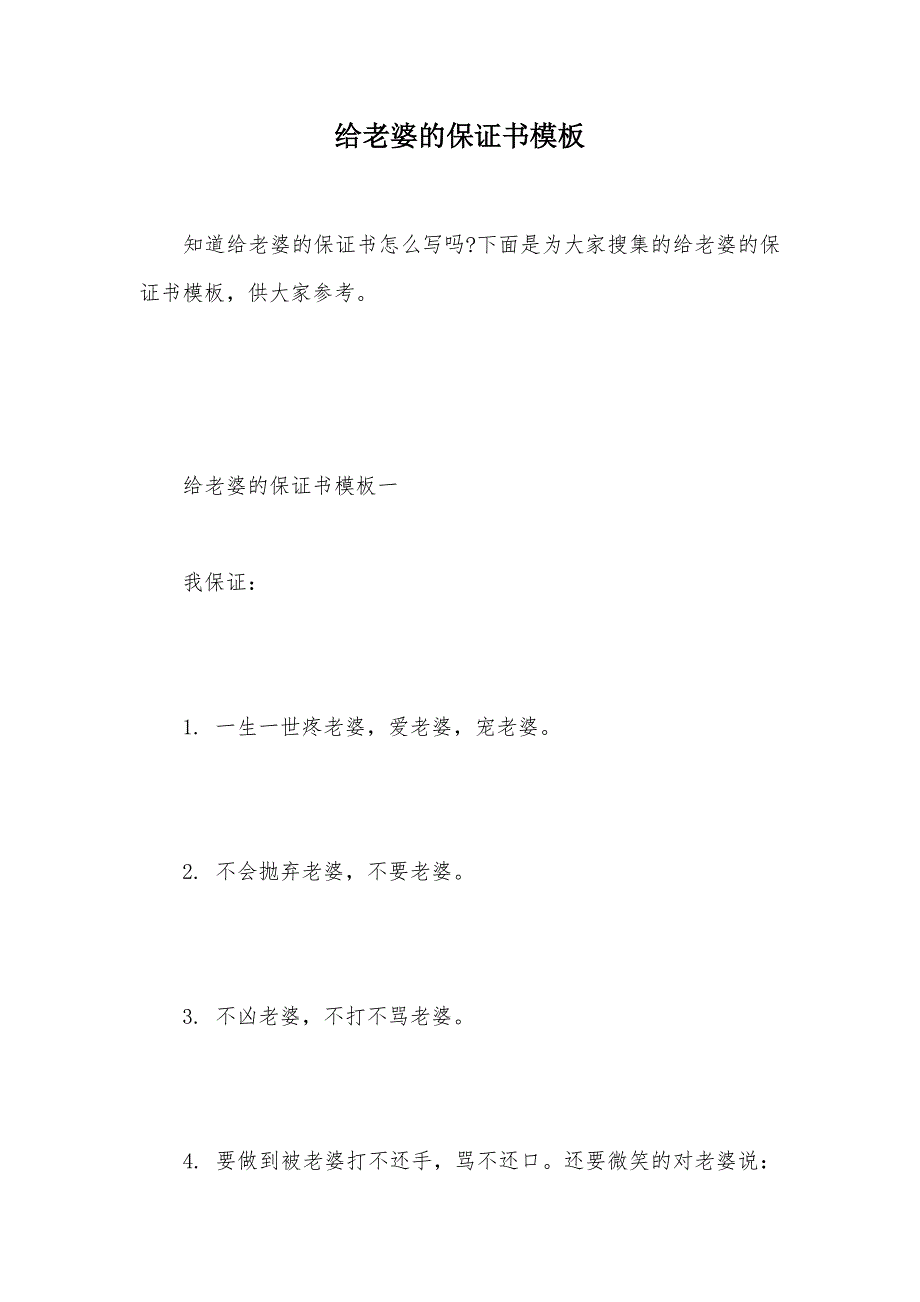 给老婆的保证书模板

知道给老婆的保证书怎么写吗?下面是为大家搜集的给老婆的保证书模板，供大家参考。

给老婆的保证书模板一

我保证：

1. 一生一世疼老婆，爱老婆，宠老婆。

2. 不会抛弃老婆，不要老婆。

3. 不凶老婆，不打不骂老婆。

4. 要做到被老婆打不还手，骂不还口。还要微笑的对老婆说：